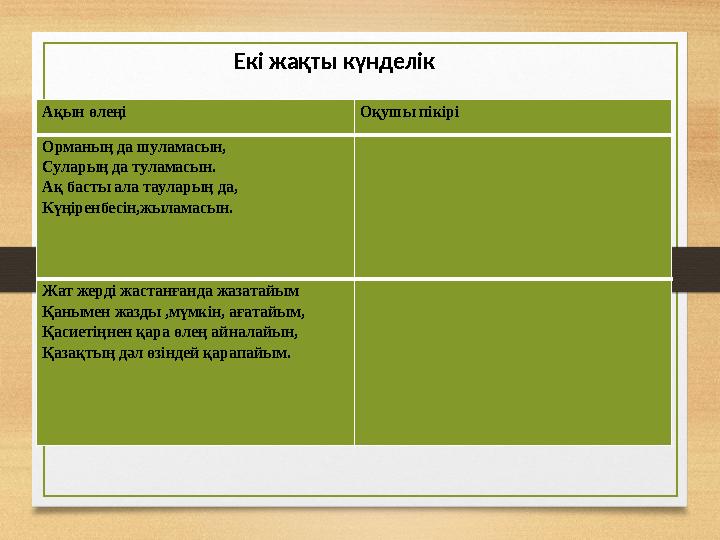 Екі жақты күнделік

| Ақын өлеңі | Оқушы пікірі |
|---|---|
| Орманың да шуламасын,<br>Суларың да туламасын.<br>Ақ басты ала тауларың да,<br>Күңіренбесін,жыламасын. | |
| Жат жерді жастанғанда жазатайым<br>Қанымен жазды ,мүмкін, ағатайым,<br>Қасиетіңнен қара өлең айналайын,<br>Қазақтың дәл өзіндей қарапайым. | |